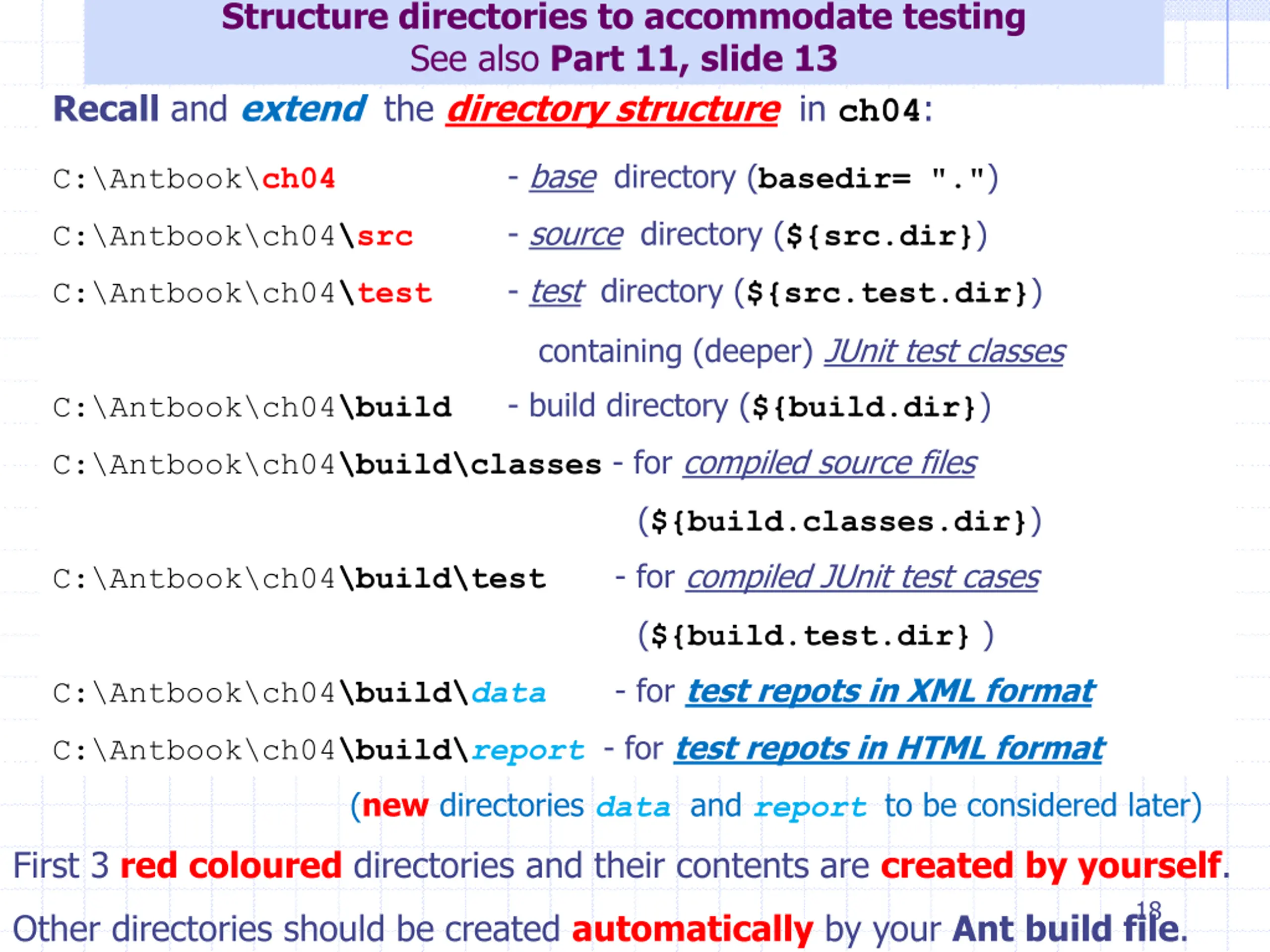 Structure directories to accommodate testing
See also Part 11, slide 13

Recall and extend the directory structure in ch04:

C:\Antbook\ch04 - base directory (basedir= ".")

C:\Antbook\ch04\src - source directory (${src.dir})

C:\Antbook\ch04\test - test directory (${src.test.dir})

containing (deeper) JUnit test classes

C:\Antbook\ch04\build - build directory (${build.dir})

C:\Antbook\ch04\build\classes - for compiled source files

(${build.classes.dir})

C:\Antbook\ch04\build\test - for compiled JUnit test cases

(${build.test.dir} )

C:\Antbook\ch04\build\data - for test repots in XML format

C:\Antbook\ch04\build\report - for test repots in HTML format

(new directories data and report to be considered later)

First 3 red coloured directories and their contents are created by yourself.

Other directories should be created automatically by your Ant build file.

18